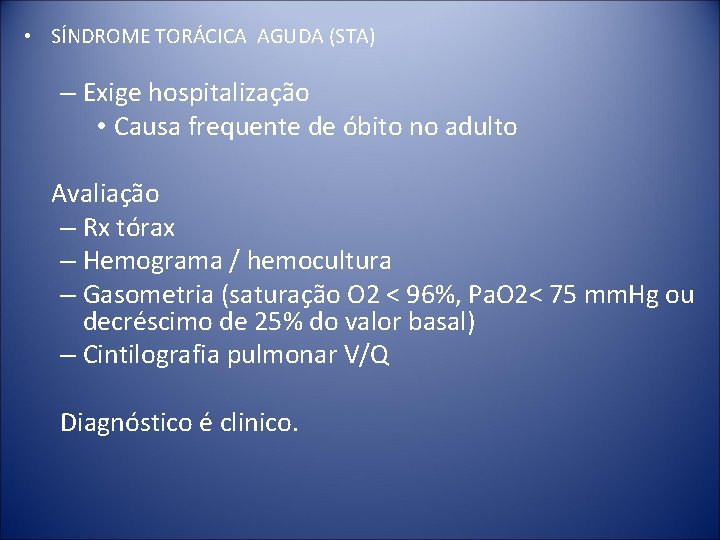 • SÍNDROME TORÁCICA AGUDA (STA)

– Exige hospitalização
• Causa frequente de óbito no adulto

Avaliação
– Rx tórax
– Hemograma / hemocultura
– Gasometria (saturação O2 < 96%, PaO2< 75 mmHg ou decréscimo de 25% do valor basal)
– Cintilografia pulmonar V/Q

Diagnóstico é clinico.